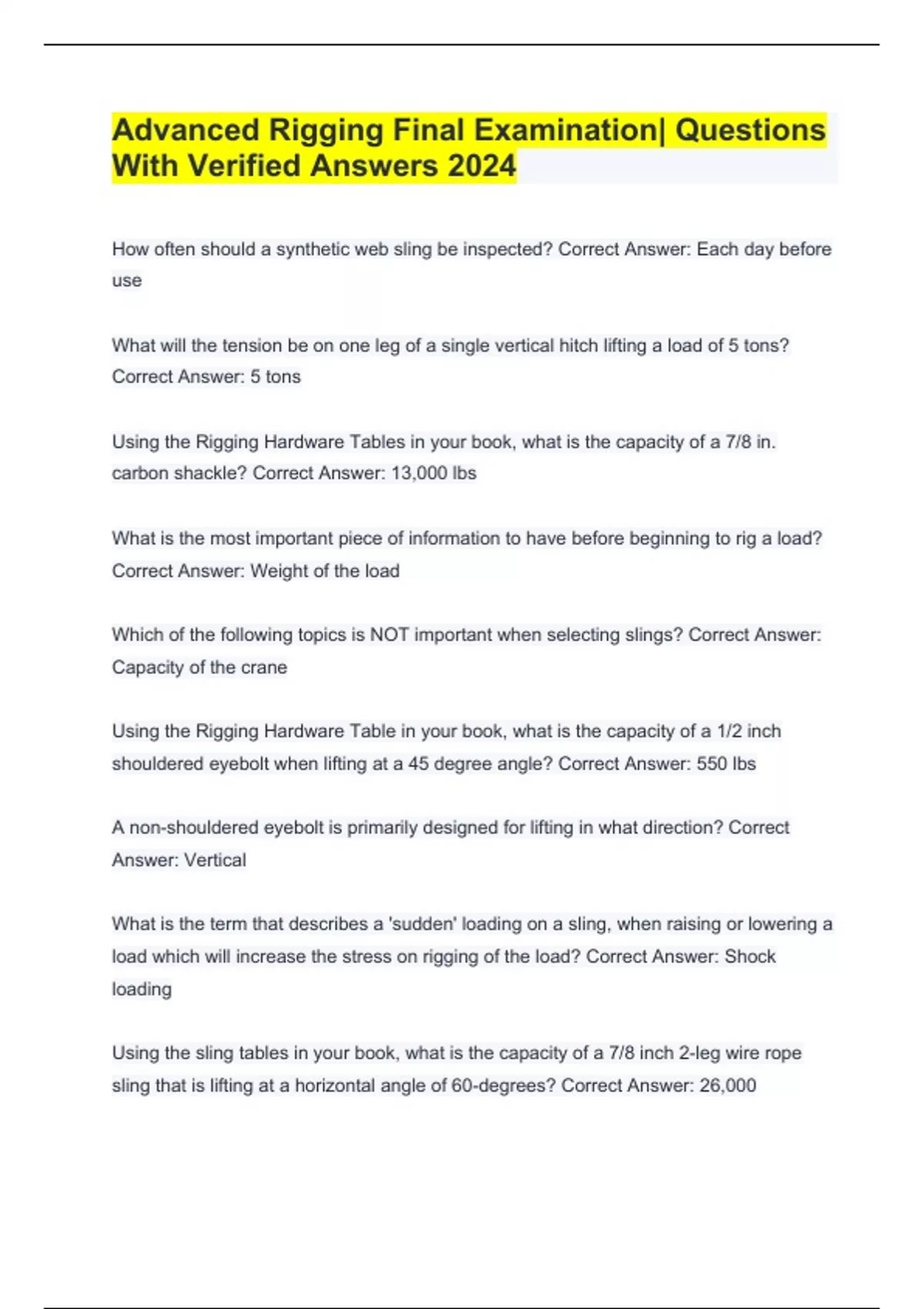 Advanced Rigging Final Examination| Questions With Verified Answers 2024

How often should a synthetic web sling be inspected? Correct Answer: Each day before use

What will the tension be on one leg of a single vertical hitch lifting a load of 5 tons? Correct Answer: 5 tons

Using the Rigging Hardware Tables in your book, what is the capacity of a 7/8 in. carbon shackle? Correct Answer: 13,000 lbs

What is the most important piece of information to have before beginning to rig a load? Correct Answer: Weight of the load

Which of the following topics is NOT important when selecting slings? Correct Answer: Capacity of the crane

Using the Rigging Hardware Table in your book, what is the capacity of a 1/2 inch shouldered eyebolt when lifting at a 45 degree angle? Correct Answer: 550 lbs

A non-shouldered eyebolt is primarily designed for lifting in what direction? Correct Answer: Vertical

What is the term that describes a 'sudden' loading on a sling, when raising or lowering a load which will increase the stress on rigging of the load? Correct Answer: Shock loading

Using the sling tables in your book, what is the capacity of a 7/8 inch 2-leg wire rope sling that is lifting at a horizontal angle of 60-degrees? Correct Answer: 26,000